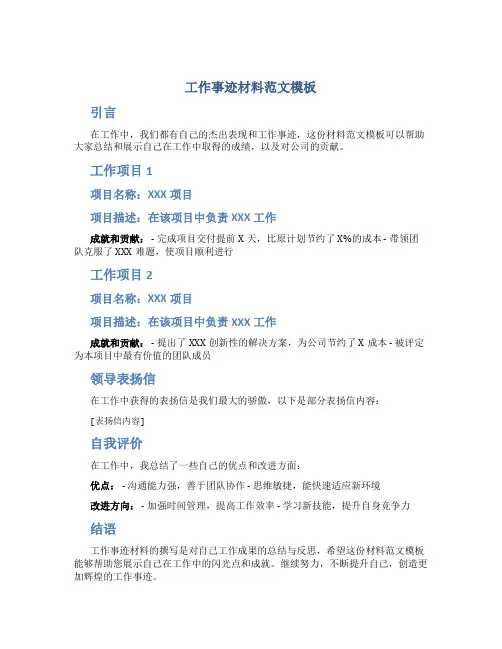 工作事迹材料范文模板

引言

在工作中，我们都有自己的杰出表现和工作事迹，这份材料范文模板可以帮助大家总结和展示自己在工作中取得的成绩，以及对公司的贡献。

工作项目 1

项目名称：XXX 项目

项目描述：在该项目中负责 XXX 工作

成就和贡献： - 完成项目交付提前 X 天，比原计划节约了 X%的成本 - 带领团队克服了 XXX 难题，使项目顺利进行

工作项目 2

项目名称：XXX 项目

项目描述：在该项目中负责 XXX 工作

成就和贡献： - 提出了 XXX 创新性的解决方案，为公司节约了 X 成本 - 被评定为本项目中最有价值的团队成员

领导表扬信

在工作中获得的表扬信是我们最大的骄傲，以下是部分表扬信内容：

[表扬信内容]

自我评价

在工作中，我总结了一些自己的优点和改进方面：

优点： - 沟通能力强，善于团队协作 - 思维敏捷，能快速适应新环境

改进方向： - 加强时间管理，提高工作效率 - 学习新技能，提升自身竞争力

结语

工作事迹材料的撰写是对自己工作成果的总结与反思，希望这份材料范文模板能够帮助您展示自己在工作中的闪光点和成就。继续努力，不断提升自己，创造更加辉煌的工作事迹。